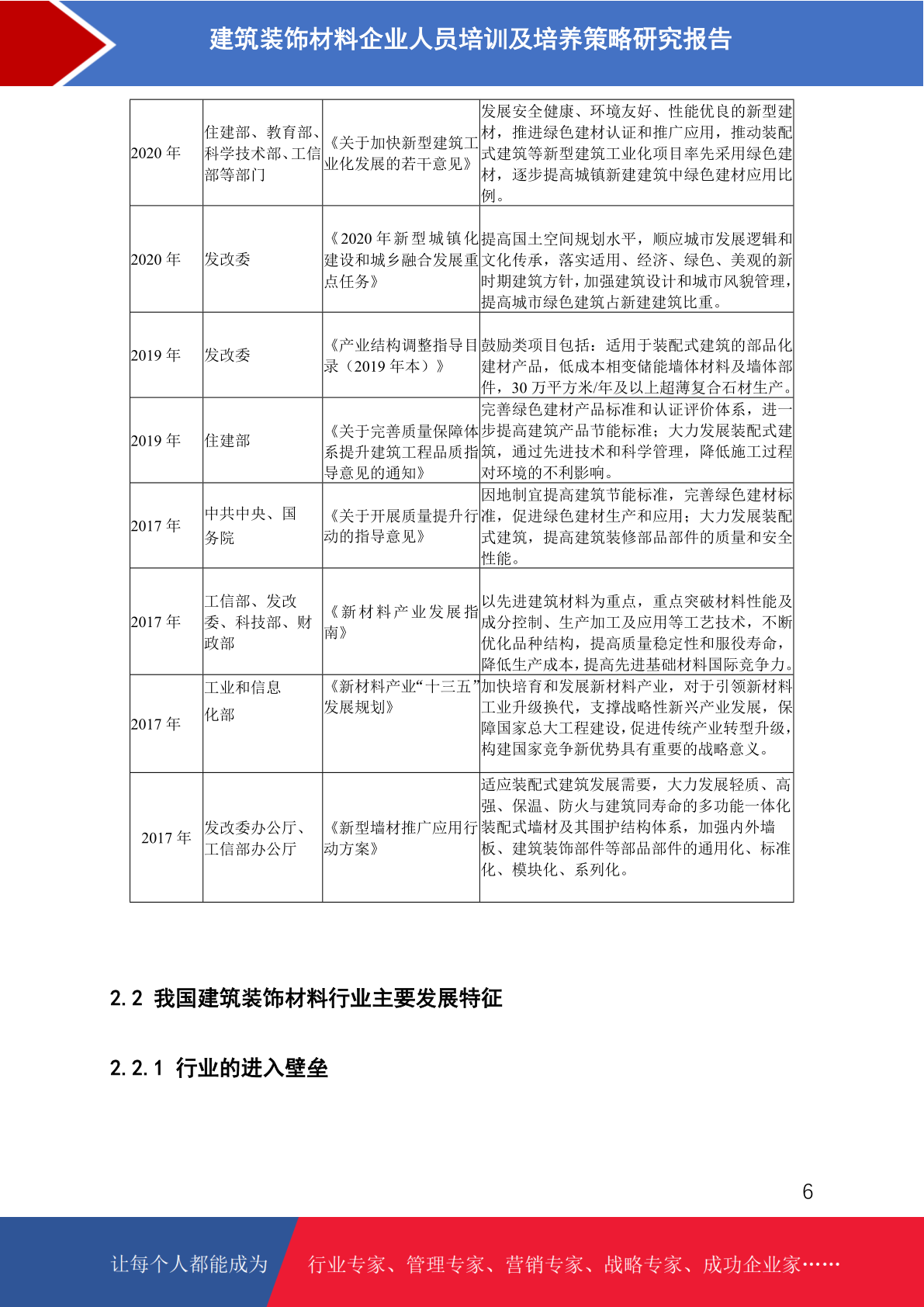 建筑装饰材料企业人员培训及培养策略研究报告

| | | | |
|---|---|---|---|
| 2020 年 | 住建部、教育部、科学技术部、工信部等部门 | 《关于加快新型建筑工业化发展的若干意见》 | 发展安全健康、环境友好、性能优良的新型建材，推进绿色建材认证和推广应用，推动装配式建筑等新型建筑工业化项目率先采用绿色建材，逐步提高城镇新建建筑中绿色建材应用比例。 |
| 2020 年 | 发改委 | 《2020 年新型城镇化建设和城乡融合发展重点任务》 | 提高国土空间规划水平，顺应城市发展逻辑和文化传承，落实适用、经济、绿色、美观的新时期建筑方针，加强建筑设计和城市风貌管理，提高城市绿色建筑占新建建筑比重。 |
| 2019 年 | 发改委 | 《产业结构调整指导目录（2019 年本）》 | 鼓励类项目包括：适用于装配式建筑的部品化建材产品，低成本相变储能墙体材料及墙体部件，30 万平方米/年及以上超薄复合石材生产。 |
| 2019 年 | 住建部 | 《关于完善质量保障体系提升建筑工程品质指导意见的通知》 | 完善绿色建材产品标准和认证评价体系，进一步提高建筑产品节能标准；大力发展装配式建筑，通过先进技术和科学管理，降低施工过程对环境的不利影响。 |
| 2017 年 | 中共中央、国务院 | 《关于开展质量提升行动的指导意见》 | 因地制宜提高建筑节能标准，完善绿色建材标准，促进绿色建材生产和应用；大力发展装配式建筑，提高建筑装修部品部件的质量和安全性能。 |
| 2017 年 | 工信部、发改委、科技部、财政部 | 《新材料产业发展指南》 | 以先进建筑材料为重点，重点突破材料性能及成分控制、生产加工及应用等工艺技术，不断优化品种结构，提高质量稳定性和服役寿命，降低生产成本，提高先进基础材料国际竞争力。 |
| 2017 年 | 工业和信息化部 | 《新材料产业“十三五”发展规划》 | 加快培育和发展新材料产业，对于引领新材料工业升级换代，支撑战略性新兴产业发展，保障国家总大工程建设，促进传统产业转型升级，构建国家竞争新优势具有重要的战略意义。 |
| 2017 年 | 发改委办公厅、工信部办公厅 | 《新型墙材推广应用行动方案》 | 适应装配式建筑发展需要，大力发展轻质、高强、保温、防火与建筑同寿命的多功能一体化装配式墙材及其围护结构体系，加强内外墙板、建筑装饰部件等部品部件的通用化、标准化、模块化、系列化。 |

2.2 我国建筑装饰材料行业主要发展特征

2.2.1 行业的进入壁垒

6

让每个人都能成为 行业专家、管理专家、营销专家、战略专家、成功企业家……